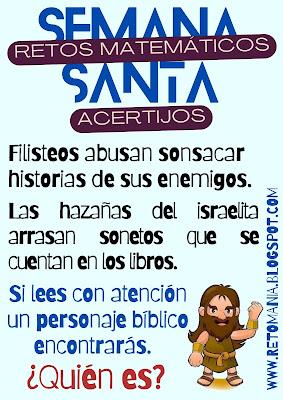 SEMANA
RETOS MATEMÁTICOS
SANTA
ACERTIJOS

Filisteos abusan sonsacar historias de sus enemigos.

Las hazañas del israelita arrasan sonetos que se cuentan en los libros.

Si lees con atención un personaje bíblico encontrarás.

¿Quién es?

WWW.RETOMANIA.BLOGSPOT.COM